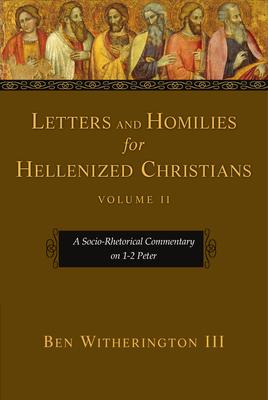 LETTERS AND HOMILIES
for
HELLENIZED CHRISTIANS

VOLUME II

A Socio-Rhetorical Commentary on 1-2 Peter

BEN WITHERINGTON III